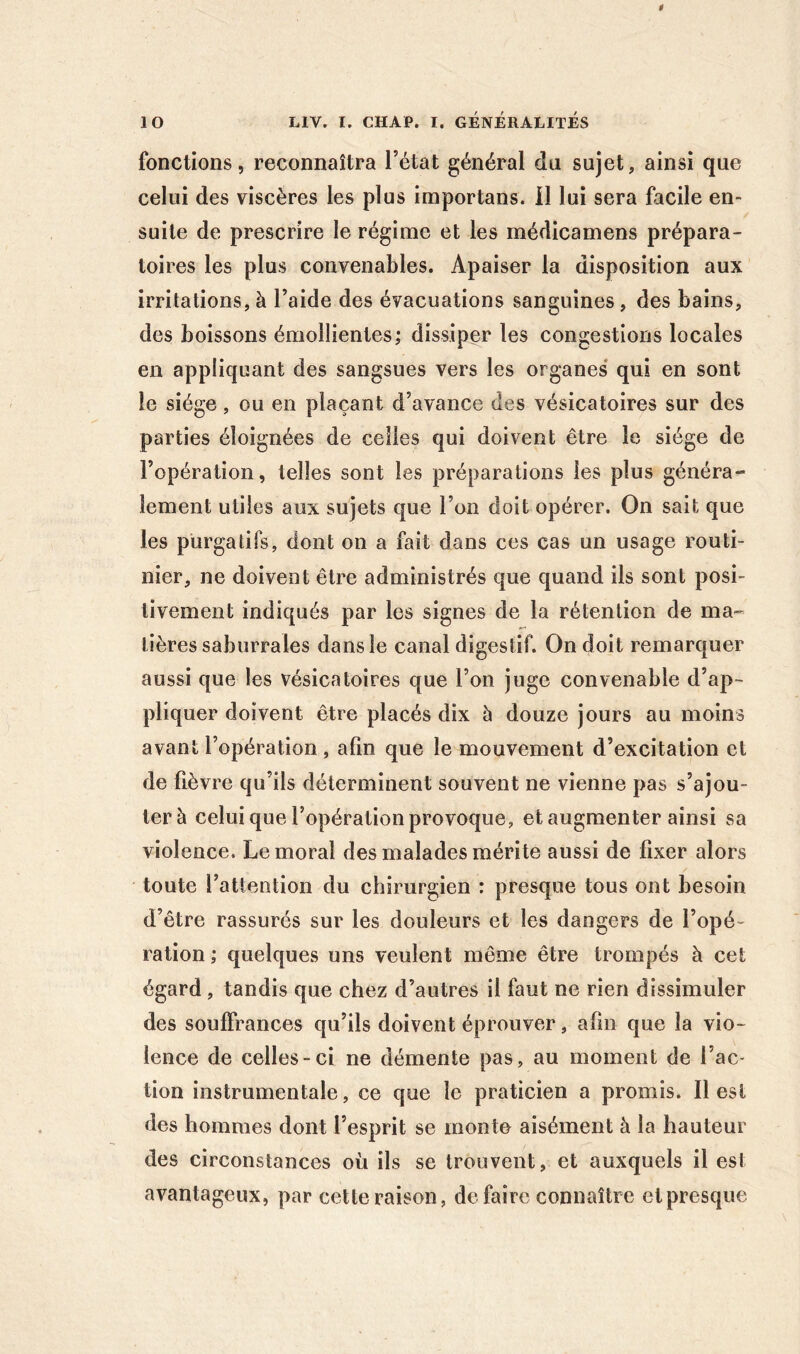 10 LIV. I. CHAP. I. GÉNÉRALITÉS

fonctions, reconnaîtra l'état général du sujet, ainsi que celui des viscères les plus importans. Il lui sera facile ensuite de prescrire le régime et les médicamens préparatoires les plus convenables. Apaiser la disposition aux irritations, à l'aide des évacuations sanguines, des bains, des boissons émollientes; dissiper les congestions locales en appliquant des sangsues vers les organes qui en sont le siége, ou en plaçant d'avance des vésicatoires sur des parties éloignées de celles qui doivent être le siége de l'opération, telles sont les préparations les plus généralement utiles aux sujets que l'on doit opérer. On sait que les purgatifs, dont on a fait dans ces cas un usage routinier, ne doivent être administrés que quand ils sont positivement indiqués par les signes de la rétention de matières saburrales dans le canal digestif. On doit remarquer aussi que les vésicatoires que l'on juge convenable d'appliquer doivent être placés dix à douze jours au moins avant l'opération, afin que le mouvement d'excitation et de fièvre qu'ils déterminent souvent ne vienne pas s'ajouter à celui que l'opération provoque, et augmenter ainsi sa violence. Le moral des malades mérite aussi de fixer alors toute l'attention du chirurgien : presque tous ont besoin d'être rassurés sur les douleurs et les dangers de l'opération; quelques uns veulent même être trompés à cet égard, tandis que chez d'autres il faut ne rien dissimuler des souffrances qu'ils doivent éprouver, afin que la violence de celles-ci ne démente pas, au moment de l'action instrumentale, ce que le praticien a promis. Il est des hommes dont l'esprit se monte aisément à la hauteur des circonstances où ils se trouvent, et auxquels il est avantageux, par cette raison, de faire connaître et presque